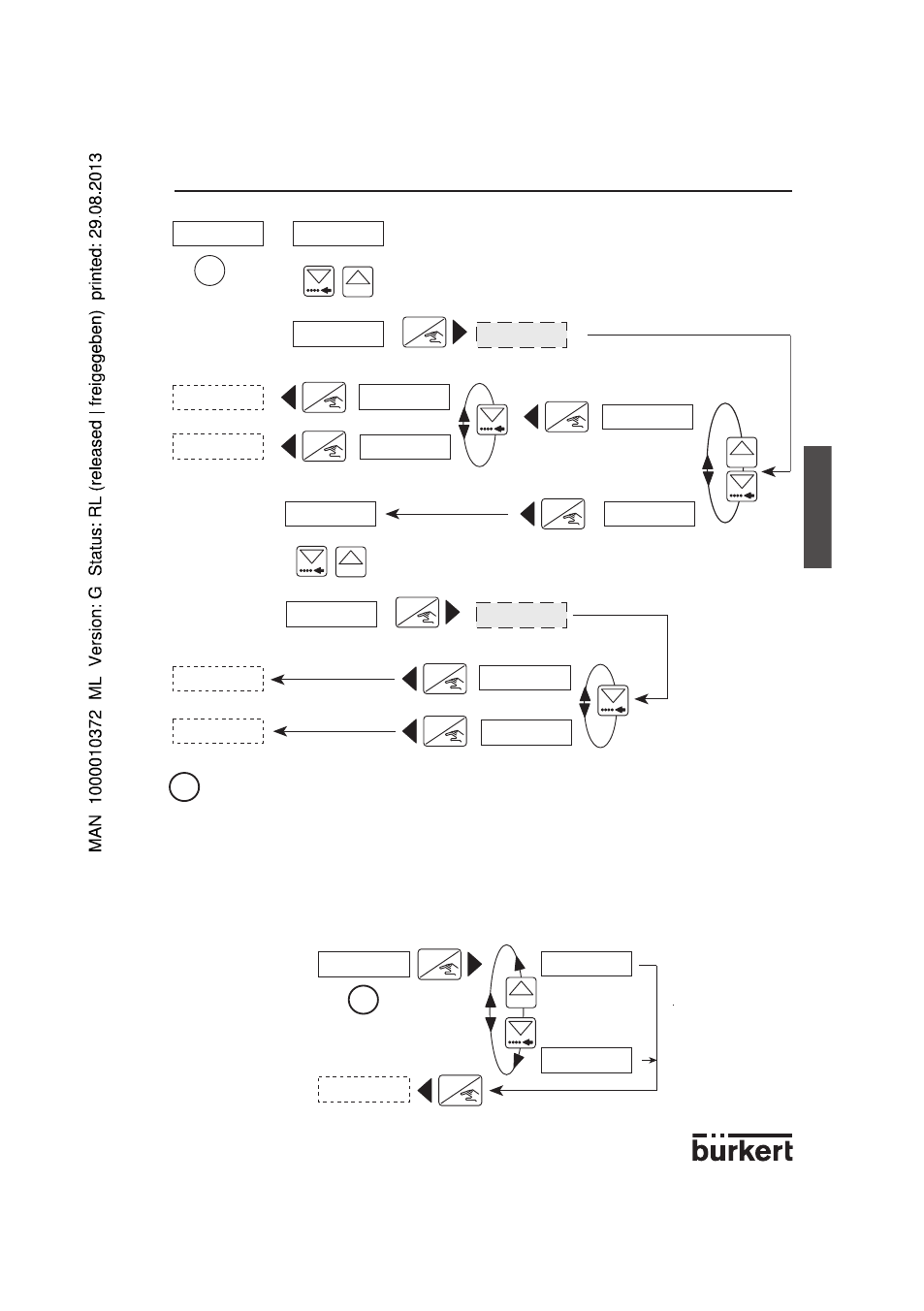 MAN 1000010372 ML Version: G Status: RL (released | freigegeben) printed: 29.08.2013

bürkert